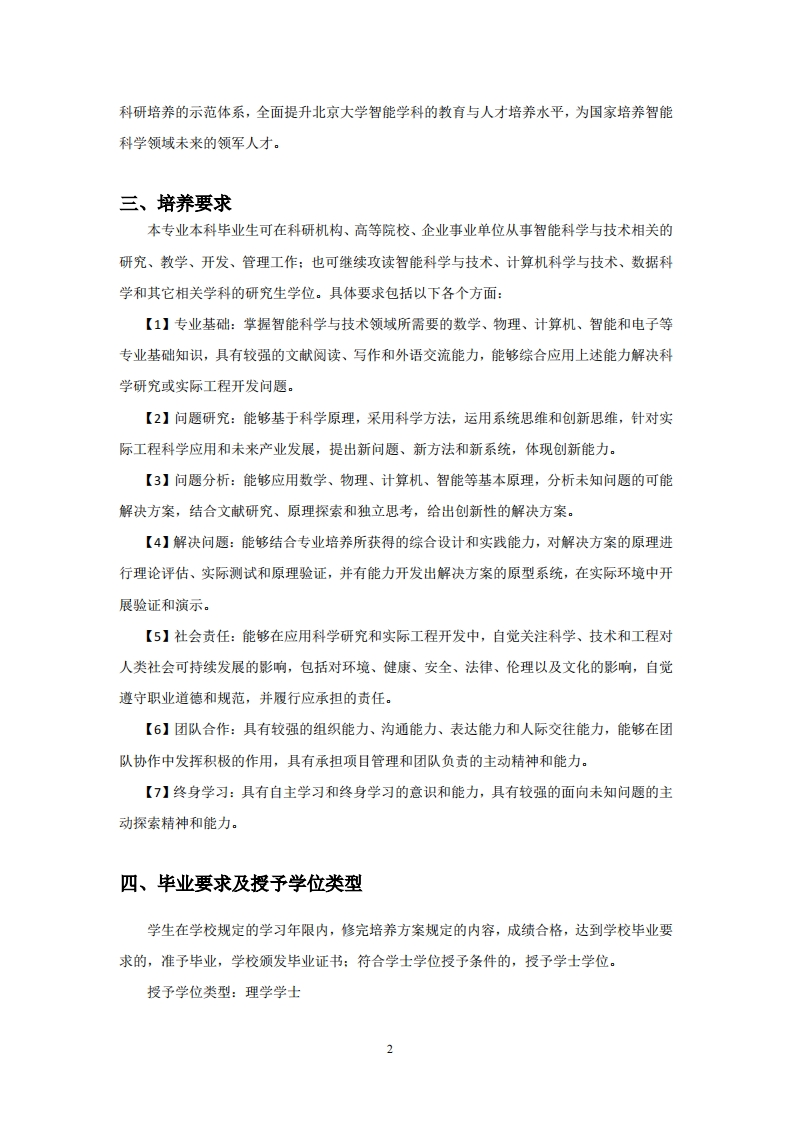 科研培养的示范体系，全面提升北京大学智能学科的教育与人才培养水平，为国家培养智能科学领域未来的领军人才。

三、培养要求

本专业本科毕业生可在科研机构、高等院校、企业事业单位从事智能科学与技术相关的研究、教学、开发、管理工作；也可继续攻读智能科学与技术、计算机科学与技术、数据科学和其它相关学科的研究生学位。具体要求包括以下各个方面：

【1】专业基础：掌握智能科学与技术领域所需要的数学、物理、计算机、智能和电子等专业基础知识，具有较强的文献阅读、写作和外语交流能力，能够综合应用上述能力解决科学研究或实际工程开发问题。

【2】问题研究：能够基于科学原理，采用科学方法，运用系统思维和创新思维，针对实际工程科学应用和未来产业发展，提出新问题、新方法和新系统，体现创新能力。

【3】问题分析：能够应用数学、物理、计算机、智能等基本原理，分析未知问题的可能解决方案，结合文献研究、原理探索和独立思考，给出创新性的解决方案。

【4】解决问题：能够结合专业培养所获得的综合设计和实践能力，对解决方案的原理进行理论评估、实际测试和原理验证，并有能力开发出解决方案的原型系统，在实际环境中开展验证和演示。

【5】社会责任：能够在应用科学研究和实际工程开发中，自觉关注科学、技术和工程对人类社会可持续发展的影响，包括对环境、健康、安全、法律、伦理以及文化的影响，自觉遵守职业道德和规范，并履行应承担的责任。

【6】团队合作：具有较强的组织能力、沟通能力、表达能力和人际交往能力，能够在团队协作中发挥积极的作用，具有承担项目管理和团队负责的主动精神和能力。

【7】终身学习：具有自主学习和终身学习的意识和能力，具有较强的面向未知问题的主动探索精神和能力。

四、毕业要求及授予学位类型

学生在学校规定的学习年限内，修完培养方案规定的内容，成绩合格，达到学校毕业要求的，准予毕业，学校颁发毕业证书；符合学士学位授予条件的，授予学士学位。

授予学位类型：理学学士

2